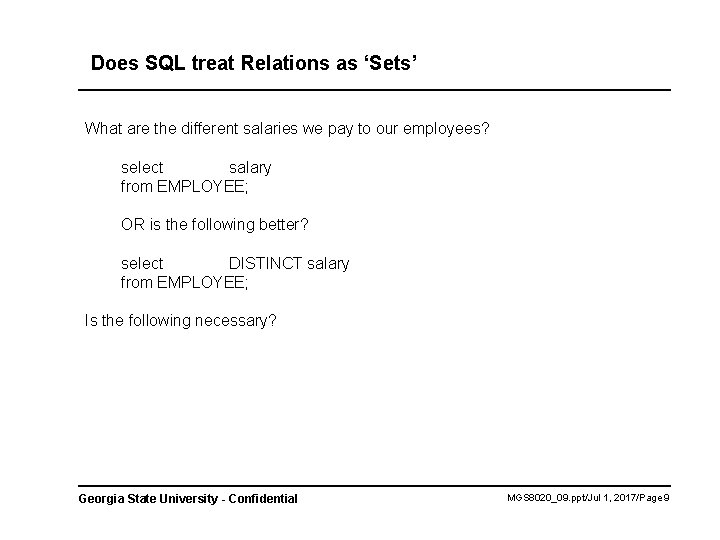 Does SQL treat Relations as ‘Sets’

What are the different salaries we pay to our employees?

select salary
from EMPLOYEE;

OR is the following better?

select DISTINCT salary
from EMPLOYEE;

Is the following necessary?

Georgia State University - Confidential

MGS8020_09.ppt/Jul 1, 2017/Page9